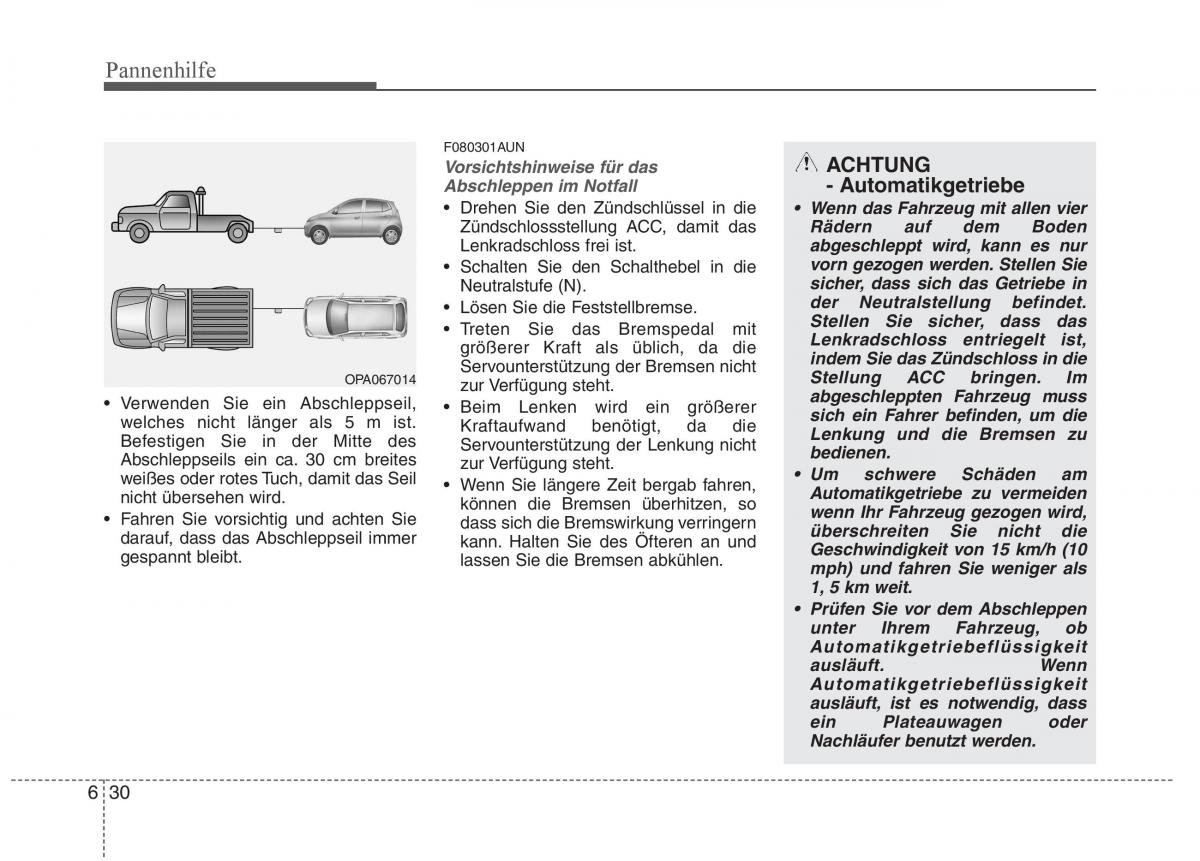 Pannenhilfe

OPA067014

• Verwenden Sie ein Abschleppseil, welches nicht länger als 5 m ist. Befestigen Sie in der Mitte des Abschleppseils ein ca. 30 cm breites weißes oder rotes Tuch, damit das Seil nicht übersehen wird.
• Fahren Sie vorsichtig und achten Sie darauf, dass das Abschleppseil immer gespannt bleibt.

F080301AUN
Vorsichtshinweise für das Abschleppen im Notfall
• Drehen Sie den Zündschlüssel in die Zündschlossstellung ACC, damit das Lenkradschloss frei ist.
• Schalten Sie den Schalthebel in die Neutralstufe (N).
• Lösen Sie die Feststellbremse.
• Treten Sie das Bremspedal mit größerer Kraft als üblich, da die Servounterstützung der Bremsen nicht zur Verfügung steht.
• Beim Lenken wird ein größerer Kraftaufwand benötigt, da die Servounterstützung der Lenkung nicht zur Verfügung steht.
• Wenn Sie längere Zeit bergab fahren, können die Bremsen überhitzen, so dass sich die Bremswirkung verringern kann. Halten Sie des Öfteren an und lassen Sie die Bremsen abkühlen.

ACHTUNG - Automatikgetriebe
• Wenn das Fahrzeug mit allen vier Rädern auf dem Boden abgeschleppt wird, kann es nur vorn gezogen werden. Stellen Sie sicher, dass sich das Getriebe in der Neutralstellung befindet. Stellen Sie sicher, dass das Lenkradschloss entriegelt ist, indem Sie das Zündschloss in die Stellung ACC bringen. Im abgeschleppten Fahrzeug muss sich ein Fahrer befinden, um die Lenkung und die Bremsen zu bedienen.
• Um schwere Schäden am Automatikgetriebe zu vermeiden wenn Ihr Fahrzeug gezogen wird, überschreiten Sie nicht die Geschwindigkeit von 15 km/h (10 mph) und fahren Sie weniger als 1, 5 km weit.
• Prüfen Sie vor dem Abschleppen unter Ihrem Fahrzeug, ob Automatikgetriebeflüssigkeit ausläuft. Wenn Automatikgetriebeflüssigkeit ausläuft, ist es notwendig, dass ein Plateauwagen oder Nachläufer benutzt werden.

6 30